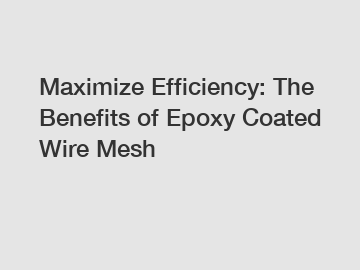 Maximize Efficiency: The Benefits of Epoxy Coated Wire Mesh